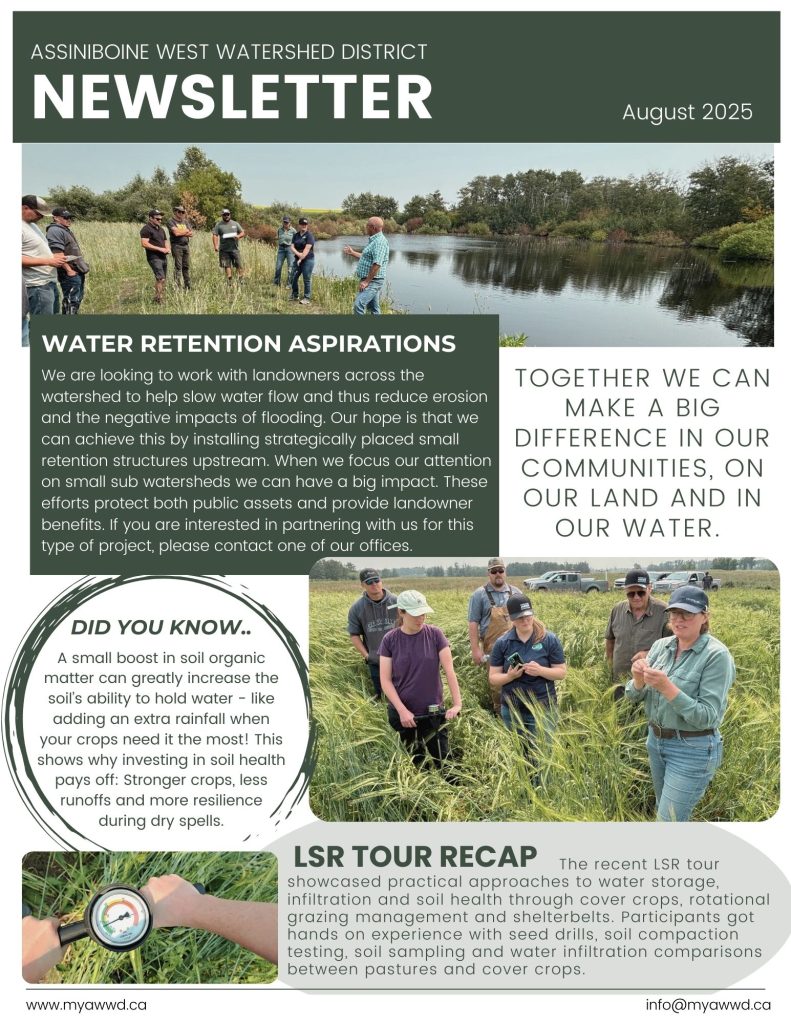 ASSINIBOINE WEST WATERSHED DISTRICT
NEWSLETTER
August 2025

WATER RETENTION ASPIRATIONS

We are looking to work with landowners across the watershed to help slow water flow and thus reduce erosion and the negative impacts of flooding. Our hope is that we can achieve this by installing strategically placed small retention structures upstream. When we focus our attention on small sub watersheds we can have a big impact. These efforts protect both public assets and provide landowner benefits. If you are interested in partnering with us for this type of project, please contact one of our offices.

TOGETHER WE CAN MAKE A BIG DIFFERENCE IN OUR COMMUNITIES, ON OUR LAND AND IN OUR WATER.

DID YOU KNOW..

A small boost in soil organic matter can greatly increase the soil's ability to hold water - like adding an extra rainfall when your crops need it the most! This shows why investing in soil health pays off: Stronger crops, less runoffs and more resilience during dry spells.

LSR TOUR RECAP

The recent LSR tour showcased practical approaches to water storage, infiltration and soil health through cover crops, rotational grazing management and shelterbelts. Participants got hands on experience with seed drills, soil compaction testing, soil sampling and water infiltration comparisons between pastures and cover crops.

www.myawwd.ca
info@myawwd.ca